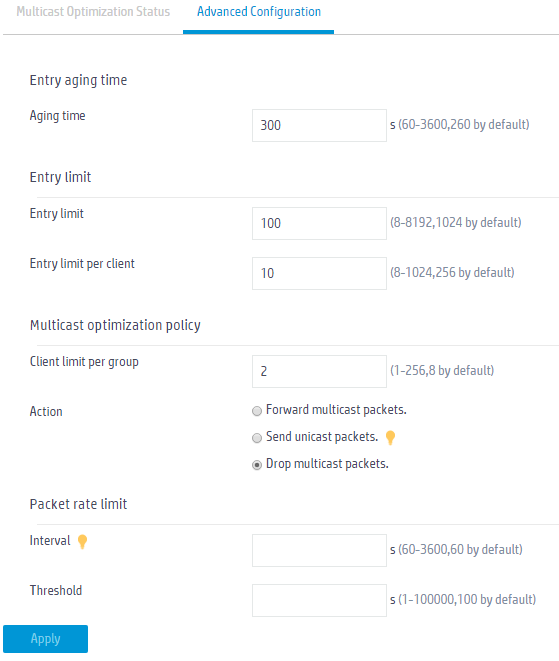 Multicast Optimization Status
Advanced Configuration

Entry aging time

Aging time
300
s (60-3600,260 by default)

Entry limit

Entry limit
100
(8-8192,1024 by default)

Entry limit per client
10
(8-1024,256 by default)

Multicast optimization policy

Client limit per group
2
(1-256,8 by default)

Action
Forward multicast packets.
Send unicast packets.
Drop multicast packets.

Packet rate limit

Interval
s (60-3600,60 by default)

Threshold
s (1-100000,100 by default)

Apply